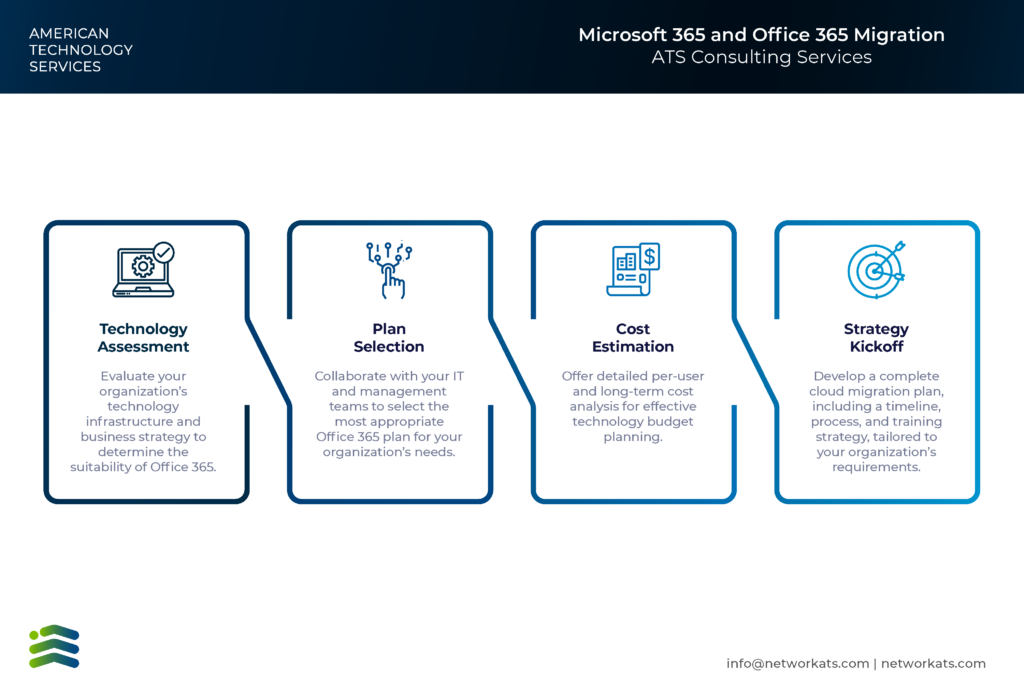 AMERICAN TECHNOLOGY SERVICES

Microsoft 365 and Office 365 Migration
ATS Consulting Services

Technology Assessment

Evaluate your organization's technology infrastructure and business strategy to determine the suitability of Office 365.

Plan Selection

Collaborate with your IT and management teams to select the most appropriate Office 365 plan for your organization's needs.

Cost Estimation

Offer detailed per-user and long-term cost analysis for effective technology budget planning.

Strategy Kickoff

Develop a complete cloud migration plan, including a timeline, process, and training strategy, tailored to your organization's requirements.

info@networkats.com | networkats.com